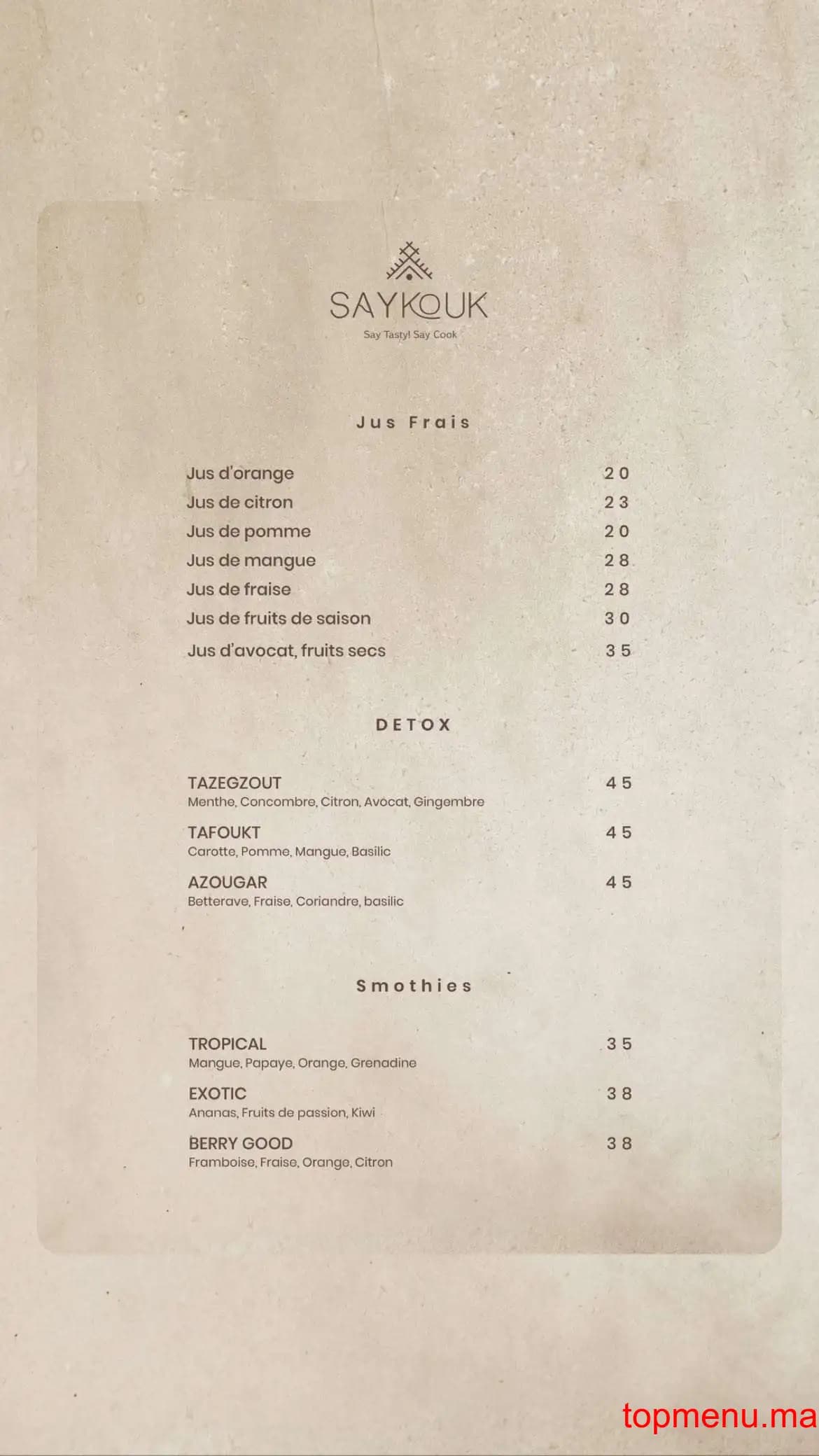 SAYKOUK
Say Tasty! Say Cook

Jus Frais

Jus d'orange 20
Jus de citron 23
Jus de pomme 20
Jus de mangue 28
Jus de fraise 28
Jus de fruits de saison 30
Jus d'avocat, fruits secs 35

DETOX

TAZEGZOUT 45
Menthe, Concombre, Citron, Avocat, Gingembre

TAFOUKT 45
Carotte, Pomme, Mangue, Basilic

AZOUGAR 45
Betterave, Fraise, Coriandre, basilic

Smothies

TROPICAL 35
Mangue, Papaye, Orange, Grenadine

EXOTIC 38
Ananas, Fruits de passion, Kiwi

BERRY GOOD 38
Framboise, Fraise, Orange, Citron

topmenu.ma